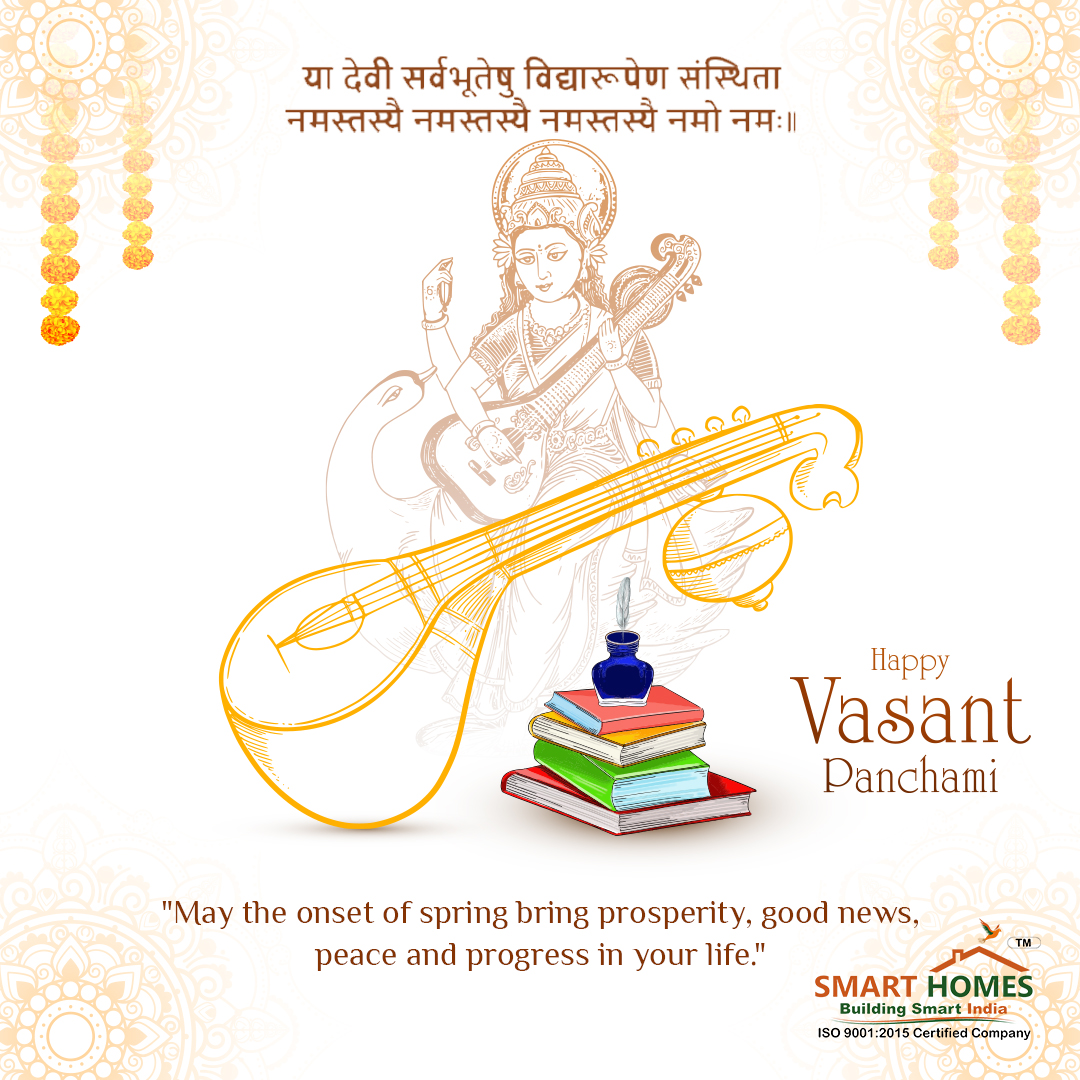 या देवी सर्वभूतेषु विद्यारूपेण संस्थिता
नमस्तस्यै नमस्तस्यै नमस्तस्यै नमो नमः॥

Happy
Vasant
Panchami

"May the onset of spring bring prosperity, good news, peace and progress in your life."

TM
SMART HOMES
Building Smart India
ISO 9001:2015 Certified Company